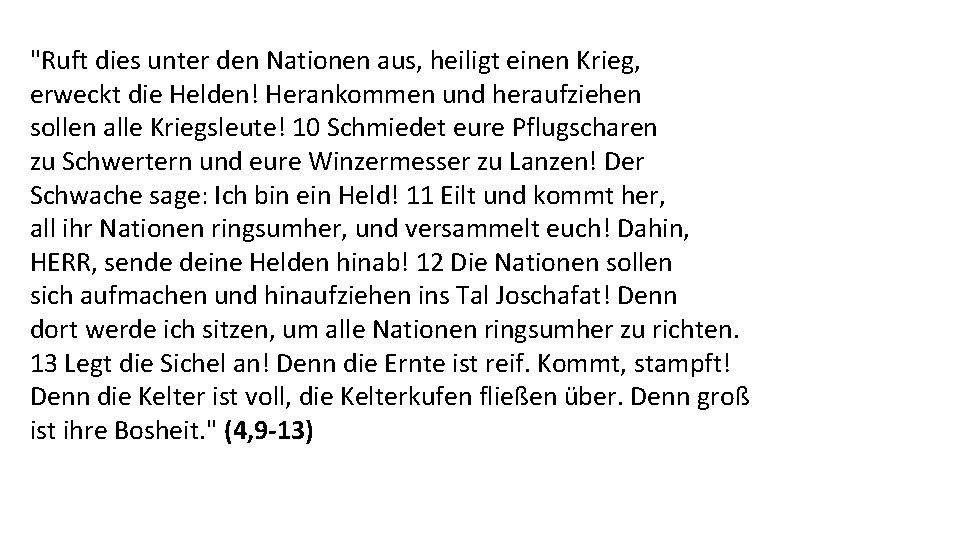 "Ruft dies unter den Nationen aus, heiligt einen Krieg, erweckt die Helden! Herankommen und heraufziehen sollen alle Kriegsleute! 10 Schmiedet eure Pflugscharen zu Schwertern und eure Winzermesser zu Lanzen! Der Schwache sage: Ich bin ein Held! 11 Eilt und kommt her, all ihr Nationen ringsumher, und versammelt euch! Dahin, HERR, sende deine Helden hinab! 12 Die Nationen sollen sich aufmachen und hinaufziehen ins Tal Joschafat! Denn dort werde ich sitzen, um alle Nationen ringsumher zu richten. 13 Legt die Sichel an! Denn die Ernte ist reif. Kommt, stampft! Denn die Kelter ist voll, die Kelterkufen fließen über. Denn groß ist ihre Bosheit." (4,9-13)